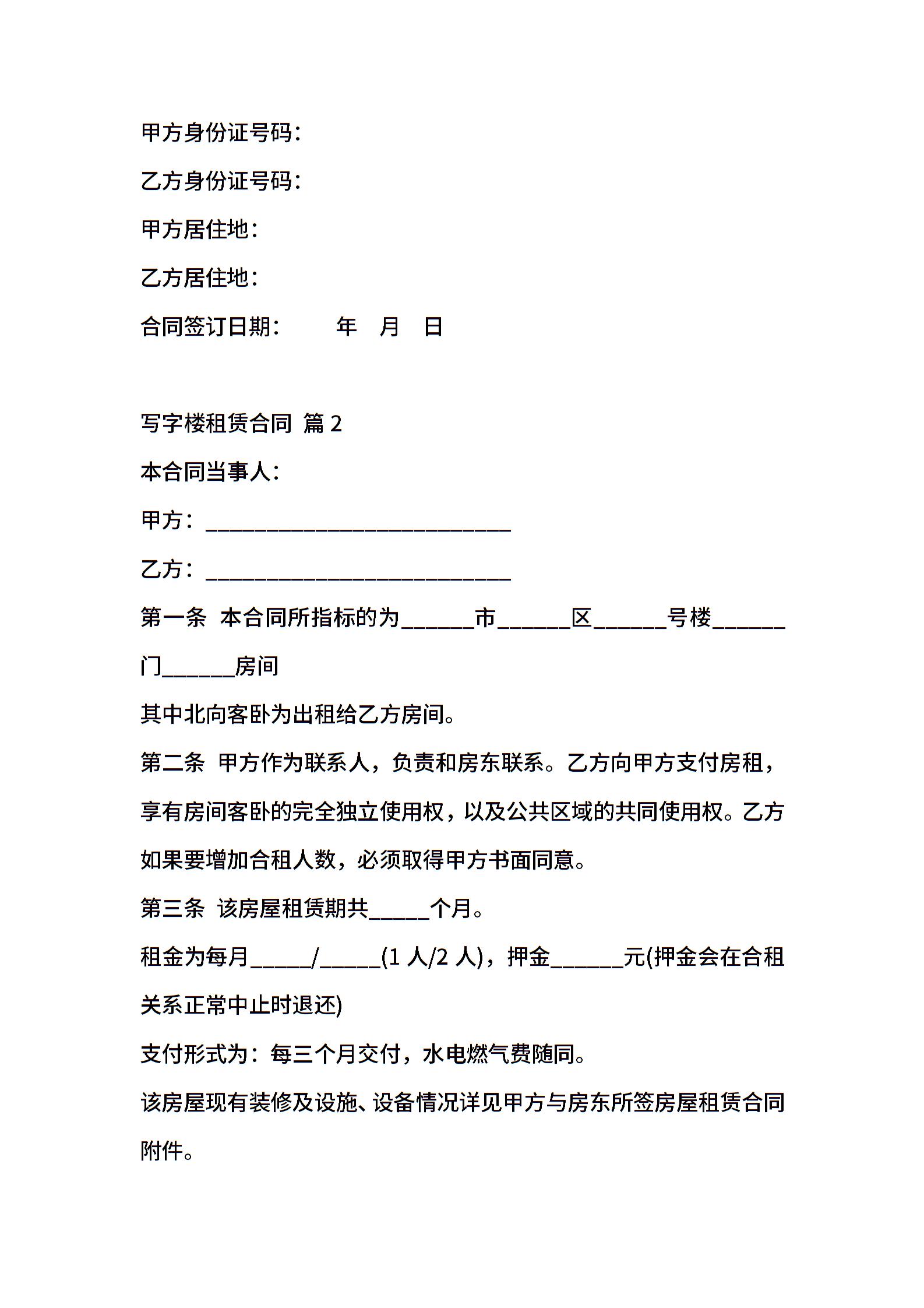 甲方身份证号码：

乙方身份证号码：

甲方居住地：

乙方居住地：

合同签订日期：　　年　月　日

写字楼租赁合同 篇 2

本合同当事人：

甲方：____________________________

乙方：____________________________

第一条 本合同所指标的为______市______区______号楼______门______房间

其中北向客卧为出租给乙方房间。

第二条 甲方作为联系人，负责和房东联系。乙方向甲方支付房租，享有房间客卧的完全独立使用权，以及公共区域的共同使用权。乙方如果要增加合租人数，必须取得甲方书面同意。

第三条 该房屋租赁期共_____个月。

租金为每月_____/_____(1 人/2 人)，押金______元(押金会在合租关系正常中止时退还)

支付形式为：每三个月交付，水电燃气费随同。

该房屋现有装修及设施、设备情况详见甲方与房东所签房屋租赁合同附件。